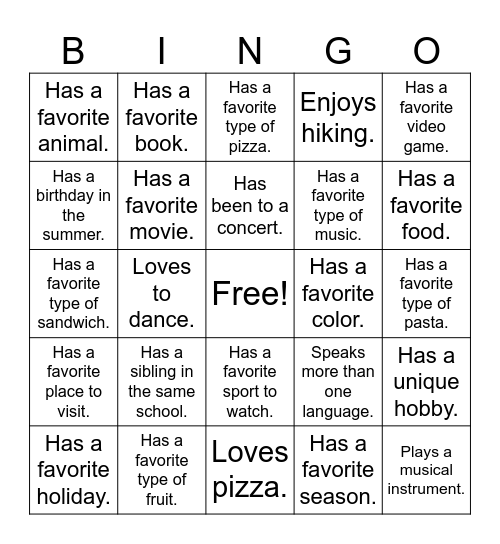 | B | I | N | G | O |
|---|---|---|---|---|
| Has a favorite animal. | Has a favorite book. | Has a favorite type of pizza. | Enjoys hiking. | Has a favorite video game. |
| Has a birthday in the summer. | Has a favorite movie. | Has been to a concert. | Has a favorite type of music. | Has a favorite food. |
| Has a favorite type of sandwich. | Loves to dance. | Free! | Has a favorite color. | Has a favorite type of pasta. |
| Has a favorite place to visit. | Has a sibling in the same school. | Has a favorite sport to watch. | Speaks more than one language. | Has a unique hobby. |
| Has a favorite holiday. | Has a favorite type of fruit. | Loves pizza. | Has a favorite season. | Plays a musical instrument. |